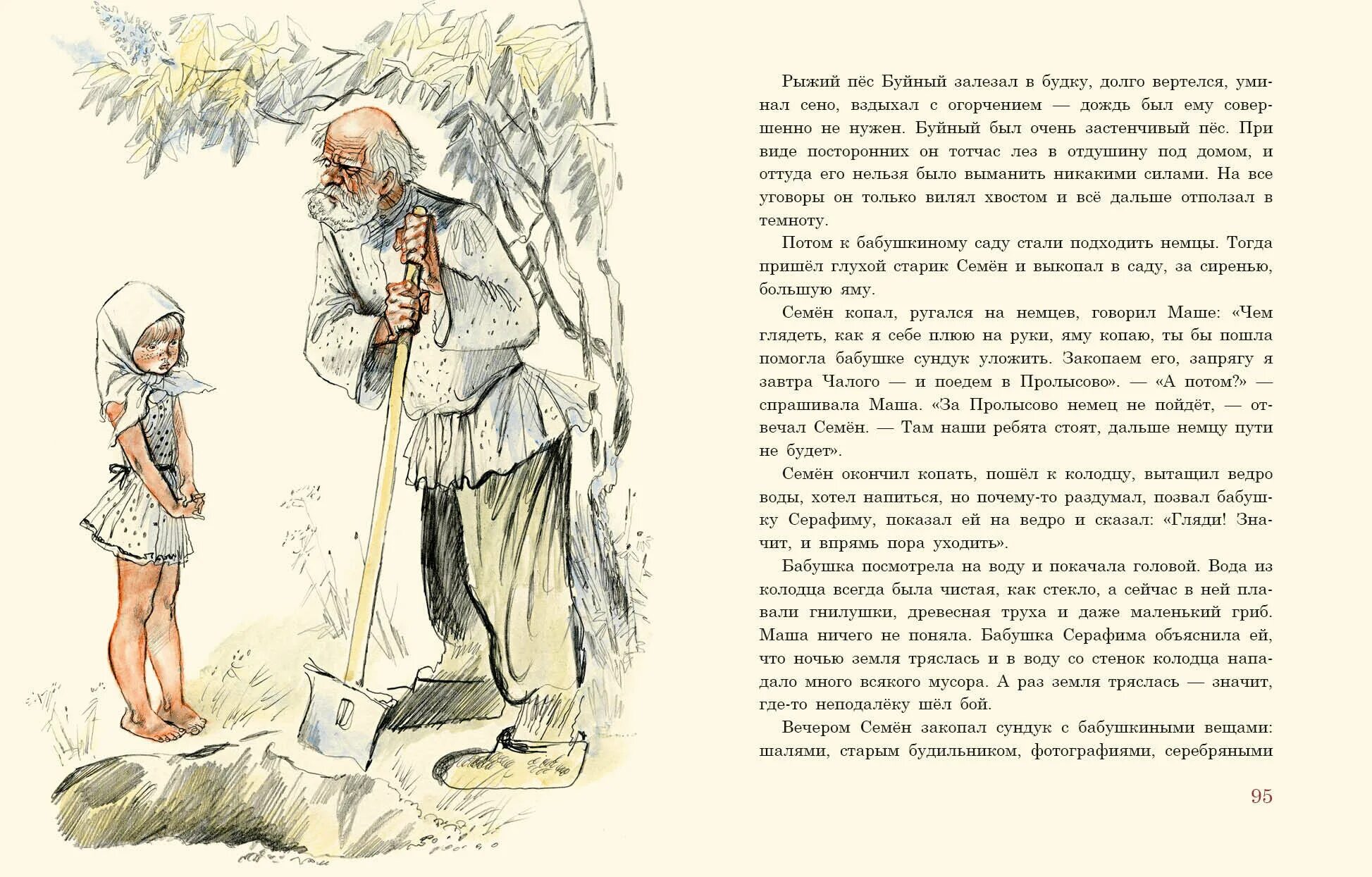 Рыжий пёс Буйный залезал в будку, долго вертелся, уминал сено, вздыхал с огорчением — дождь был ему совершенно не нужен. Буйный был очень застенчивый пёс. При виде посторонних он тотчас лез в отдушину под домом, и оттуда его нельзя было выманить никакими силами. На все уговоры он только вилял хвостом и всё дальше отползал в темноту.

Потом к бабушкиному саду стали подходить немцы. Тогда пришёл глухой старик Семён и выкопал в саду, за сиренью, большую яму.

Семён копал, ругался на немцев, говорил Маше: «Чем глядеть, как я себе плюю на руки, яму копаю, ты бы пошла помогла бабушке сундук уложить. Закопаем его, запрягу я завтра Чалого — и поедем в Пролысово». — «А потом?» — спрашивала Маша. «За Пролысово немец не пойдёт, — отвечал Семён. — Там наши ребята стоят, дальше немцу пути не будет».

Семён окончил копать, пошёл к колодцу, вытащил ведро воды, хотел напиться, но почему-то раздумал, позвал бабушку Серафиму, показал ей на ведро и сказал: «Гляди! Значит, и впрямь пора уходить».

Бабушка посмотрела на воду и покачала головой. Вода из колодца всегда была чистая, как стекло, а сейчас в ней плавали гнилушки, древесная труха и даже маленький гриб. Маша ничего не поняла. Бабушка Серафима объяснила ей, что ночью земля тряслась и в воду со стенок колодца нападало много всякого мусора. А раз земля тряслась — значит, где-то неподалёку шёл бой.

Вечером Семён закопал сундук с бабушкиными вещами: шалями, старым будильником, фотографиями, серебряными

95